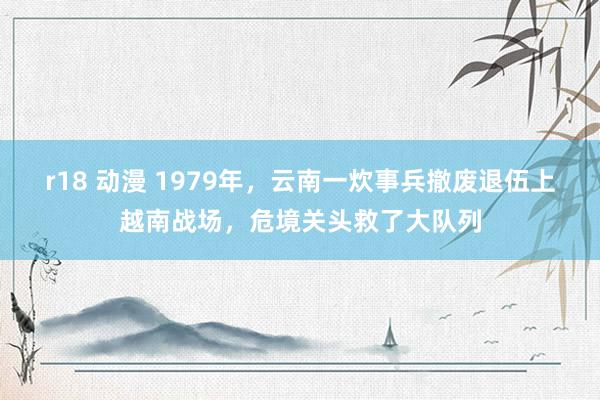 r18 动漫 1979年，云南一炊事兵撤废退伍上越南战场，危境关头救了大队列